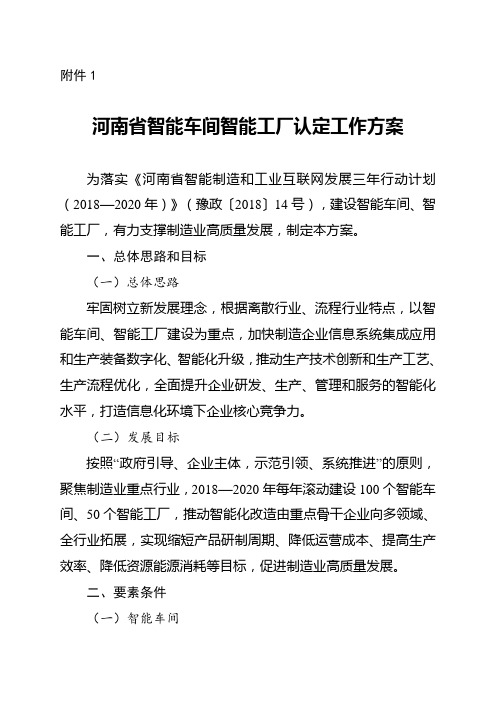 附件 1

河南省智能车间智能工厂认定工作方案

为落实《河南省智能制造和工业互联网发展三年行动计划（2018—2020 年）》（豫政〔2018〕14 号），建设智能车间、智能工厂，有力支撑制造业高质量发展，制定本方案。

一、总体思路和目标

（一）总体思路

牢固树立新发展理念，根据离散行业、流程行业特点，以智能车间、智能工厂建设为重点，加快制造企业信息系统集成应用和生产装备数字化、智能化升级，推动生产技术创新和生产工艺、生产流程优化，全面提升企业研发、生产、管理和服务的智能化水平，打造信息化环境下企业核心竞争力。

（二）发展目标

按照“政府引导、企业主体，示范引领、系统推进”的原则，聚焦制造业重点行业，2018—2020 年每年滚动建设 100 个智能车间、50 个智能工厂，推动智能化改造由重点骨干企业向多领域、全行业拓展，实现缩短产品研制周期、降低运营成本、提高生产效率、降低资源能源消耗等目标，促进制造业高质量发展。

二、要素条件

（一）智能车间